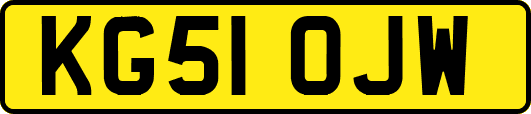 KG51 OJW